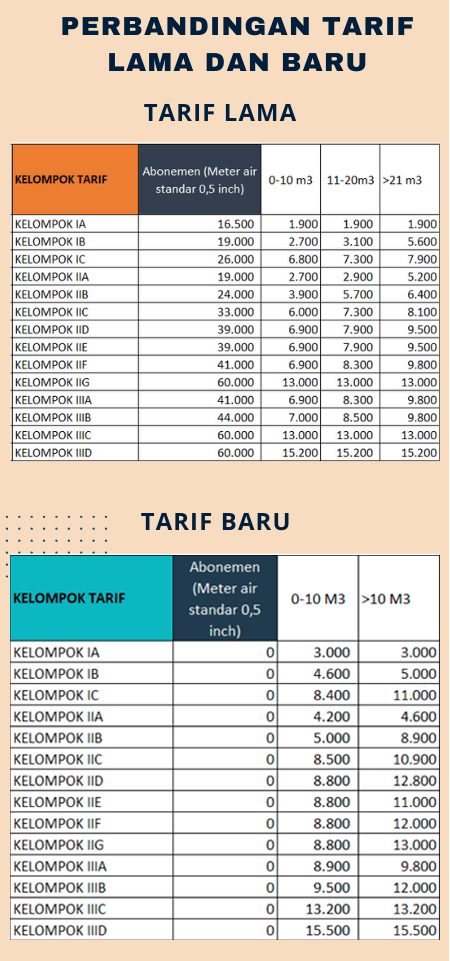 PERBANDINGAN TARIF LAMA DAN BARU

TARIF LAMA

| KELOMPOK TARIF | Abonemen (Meter air standar 0,5 inch) | 0-10 m3 | 11-20m3 | >21 m3 |
|---|---|---|---|---|
| KELOMPOK IA | 16.500 | 1.900 | 1.900 | 1.900 |
| KELOMPOK IB | 19.000 | 2.700 | 3.100 | 5.600 |
| KELOMPOK IC | 26.000 | 6.800 | 7.300 | 7.900 |
| KELOMPOK IIA | 19.000 | 2.700 | 2.900 | 5.200 |
| KELOMPOK IIB | 24.000 | 3.900 | 5.700 | 6.400 |
| KELOMPOK IIC | 33.000 | 6.000 | 7.300 | 8.100 |
| KELOMPOK IID | 39.000 | 6.900 | 7.900 | 9.500 |
| KELOMPOK IIE | 39.000 | 6.900 | 7.900 | 9.500 |
| KELOMPOK IIF | 41.000 | 6.900 | 8.300 | 9.800 |
| KELOMPOK IIG | 60.000 | 13.000 | 13.000 | 13.000 |
| KELOMPOK IIIA | 41.000 | 6.900 | 8.300 | 9.800 |
| KELOMPOK IIIB | 44.000 | 7.000 | 8.500 | 9.800 |
| KELOMPOK IIIC | 60.000 | 13.000 | 13.000 | 13.000 |
| KELOMPOK IIID | 60.000 | 15.200 | 15.200 | 15.200 |

TARIF BARU

| KELOMPOK TARIF | Abonemen (Meter air standar 0,5 inch) | 0-10 M3 | >10 M3 |
|---|---|---|---|
| KELOMPOK IA | 0 | 3.000 | 3.000 |
| KELOMPOK IB | 0 | 4.600 | 5.000 |
| KELOMPOK IC | 0 | 8.400 | 11.000 |
| KELOMPOK IIA | 0 | 4.200 | 4.600 |
| KELOMPOK IIB | 0 | 5.000 | 8.900 |
| KELOMPOK IIC | 0 | 8.500 | 10.900 |
| KELOMPOK IID | 0 | 8.800 | 12.800 |
| KELOMPOK IIE | 0 | 8.800 | 11.000 |
| KELOMPOK IIF | 0 | 8.800 | 12.000 |
| KELOMPOK IIG | 0 | 8.800 | 13.000 |
| KELOMPOK IIIA | 0 | 8.900 | 9.800 |
| KELOMPOK IIIB | 0 | 9.500 | 12.000 |
| KELOMPOK IIIC | 0 | 13.200 | 13.200 |
| KELOMPOK IIID | 0 | 15.500 | 15.500 |